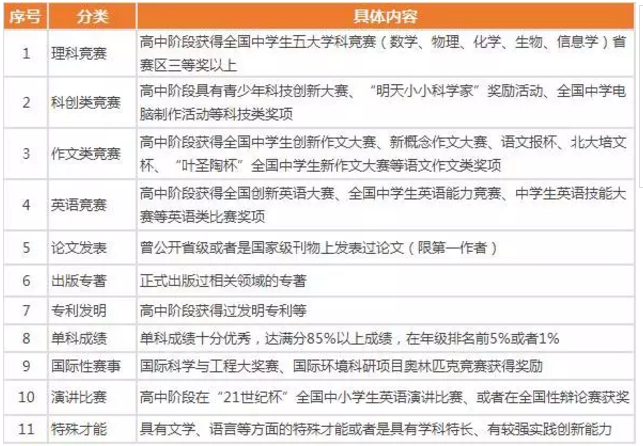 | 序号 | 分类 | 具体内容 |
|---|---|---|
| 1 | 理科竞赛 | 高中阶段获得全国中学生五大学科竞赛（数学、物理、化学、生物、信息学）省赛区三等奖以上 |
| 2 | 科创类竞赛 | 高中阶段具有青少年科技创新大赛、“明天小小科学家”奖励活动、全国中学电脑制作活动等科技类奖项 |
| 3 | 作文类竞赛 | 高中阶段获得全国中学生创新作文大赛、新概念作文大赛、语文报杯、北大培文杯、“叶圣陶杯”全国中学生新作文大赛等语文作文类奖项 |
| 4 | 英语竞赛 | 高中阶段获得全国创新英语大赛、全国中学生英语能力竞赛、中学生英语技能大赛等英语类比赛奖项 |
| 5 | 论文发表 | 曾公开省级或者是国家级刊物上发表过论文（限第一作者） |
| 6 | 出版专著 | 正式出版过相关领域的专著 |
| 7 | 专利发明 | 高中阶段获得过发明专利等 |
| 8 | 单科成绩 | 单科成绩十分优秀，达满分85%以上成绩，在年级排名前5%或者1% |
| 9 | 国际性赛事 | 国际科学与工程大奖赛、国际环境科研项目奥林匹克竞赛获得奖励 |
| 10 | 演讲比赛 | 高中阶段在“21世纪杯”全国中小学生英语演讲比赛、或者在全国性辩论赛获奖 |
| 11 | 特殊才能 | 具有文学、语言等方面的特殊才能或者是具有学科特长、有较强实践创新能力 |